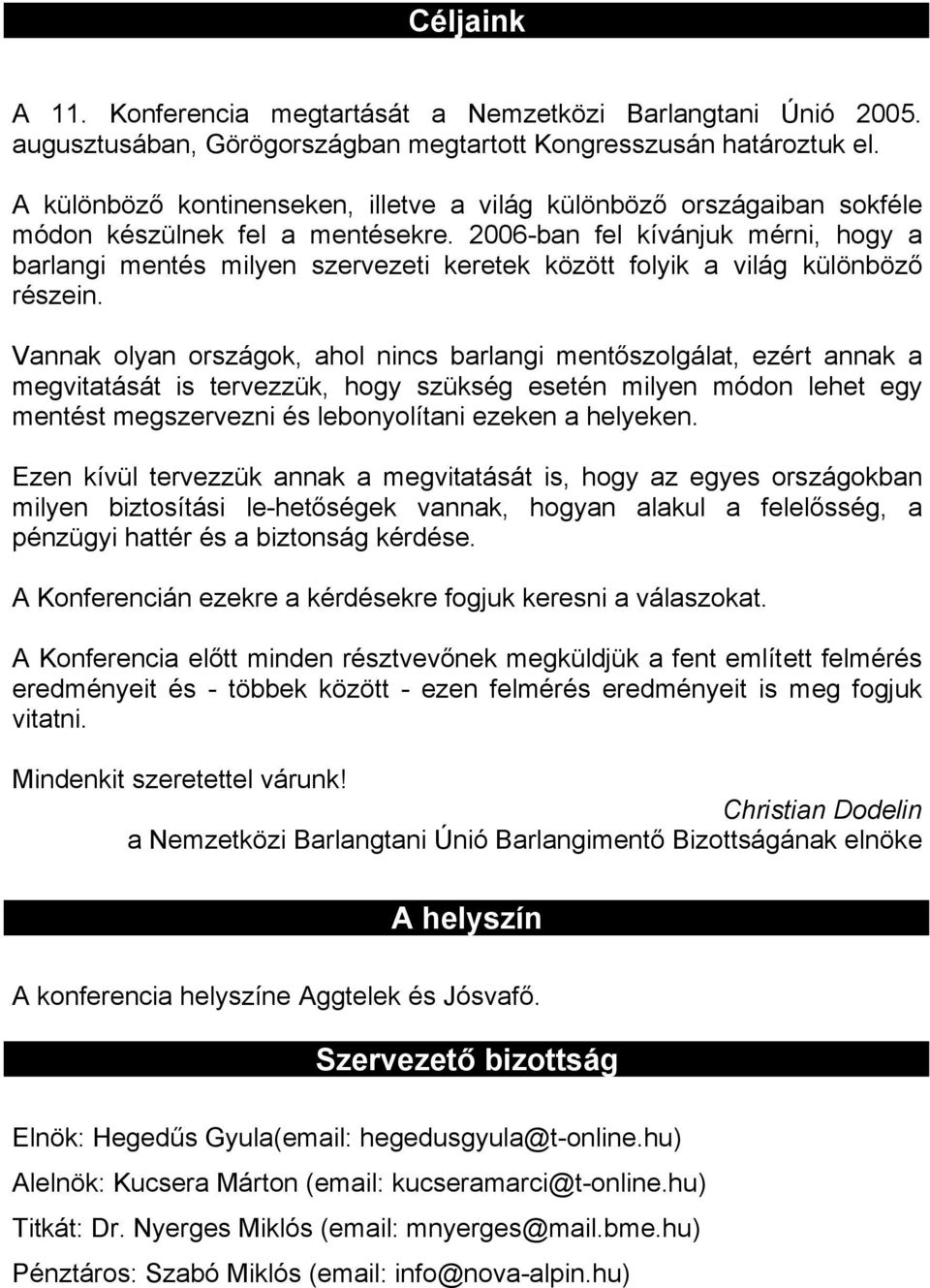 Céljaink

A 11. Konferencia megtartását a Nemzetközi Barlangtani Únió 2005. augusztusában, Görögországban megtartott Kongresszusán határoztuk el.

A különböző kontinenseken, illetve a világ különböző országaiban sokféle módon készülnek fel a mentésekre. 2006-ban fel kívánjuk mérni, hogy a barlangi mentés milyen szervezeti keretek között folyik a világ különböző részein.

Vannak olyan országok, ahol nincs barlangi mentőszolgálat, ezért annak a megvitatását is tervezzük, hogy szükség esetén milyen módon lehet egy mentést megszervezni és lebonyolítani ezeken a helyeken.

Ezen kívül tervezzük annak a megvitatását is, hogy az egyes országokban milyen biztosítási le-hetőségek vannak, hogyan alakul a felelősség, a pénzügyi hattér és a biztonság kérdése.

A Konferencián ezekre a kérdésekre fogjuk keresni a válaszokat.

A Konferencia előtt minden résztvevőnek megküldjük a fent említett felmérés eredményeit és - többek között - ezen felmérés eredményeit is meg fogjuk vitatni.

Mindenkit szeretettel várunk!
Christian Dodelin
a Nemzetközi Barlangtani Únió Barlangimentő Bizottságának elnöke

A helyszín

A konferencia helyszíne Aggtelek és Jósvafő.

Szervezető bizottság

Elnök: Hegedűs Gyula(email: hegedusgyula@t-online.hu)

Alelnök: Kucsera Márton (email: kucseramarci@t-online.hu)

Titkát: Dr. Nyerges Miklós (email: mnyerges@mail.bme.hu)

Pénztáros: Szabó Miklós (email: info@nova-alpin.hu)